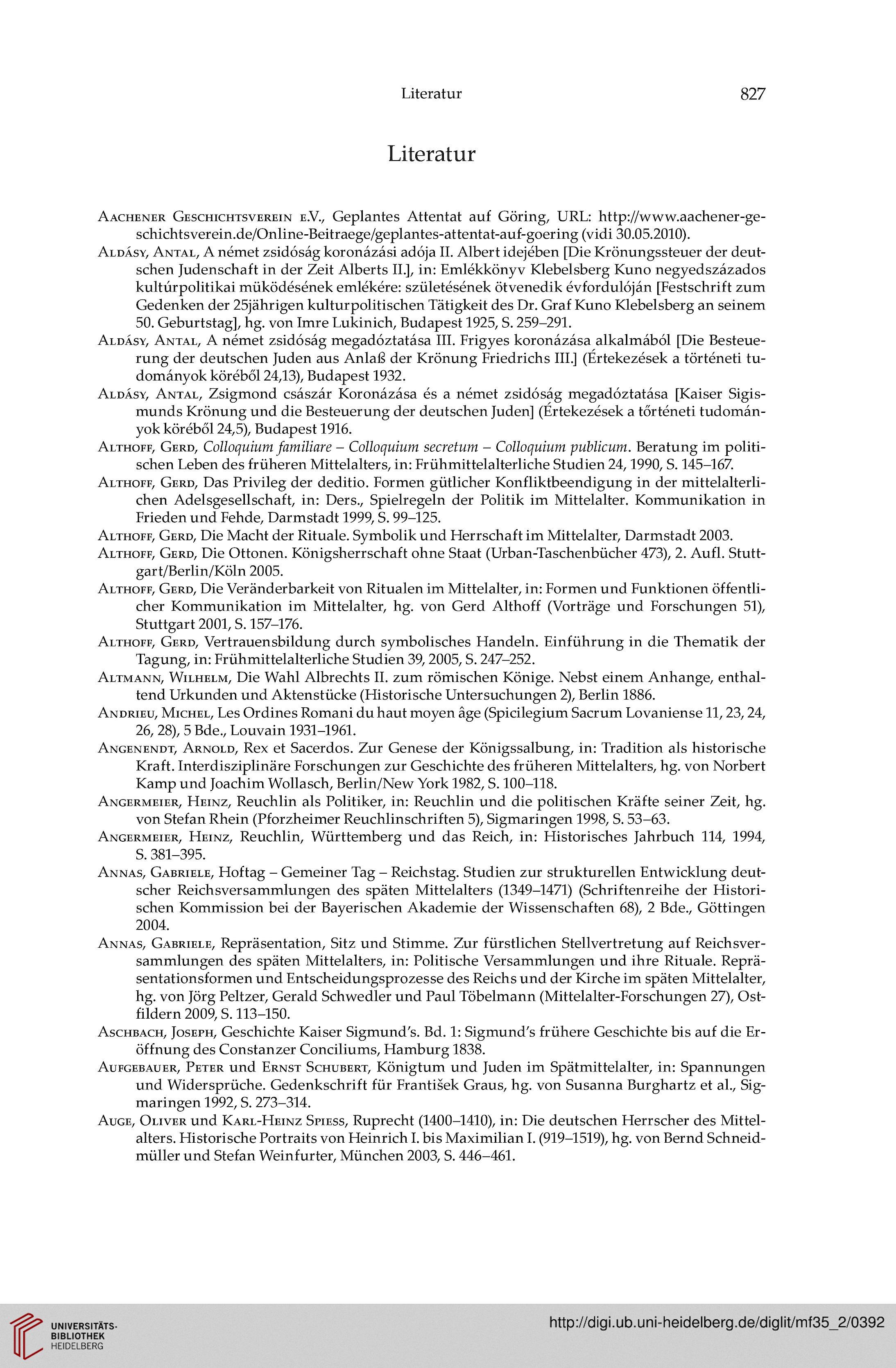 Literatur 827

Literatur

Aachener Geschichtsverein e.V., Geplantes Attentat auf Göring, URL: http://www.aachener-geschichtsverein.de/Online-Beitraege/geplantes-attentat-auf-goering (vidi 30.05.2010).

Aldásy, Antal, A német zsidóság koronázási adója II. Albert idejében [Die Krönungssteuer der deutschen Judenschaft in der Zeit Alberts II.], in: Emlékkönyv Klebelsberg Kuno negyedszázados kultúrpolitikai müködésének emlékére: születésének ötvenedik évfordulóján [Festschrift zum Gedenken der 25jährigen kulturpolitischen Tätigkeit des Dr. Graf Kuno Klebelsberg an seinem 50. Geburtstag], hg. von Imre Lukinich, Budapest 1925, S. 259–291.

Aldásy, Antal, A német zsidóság megadóztatása III. Frigyes koronázása alkalmából [Die Besteuerung der deutschen Juden aus Anlaß der Krönung Friedrichs III.] (Értekezések a történeti tudományok köréből 24,13), Budapest 1932.

Aldásy, Antal, Zsigmond császár Koronázása és a német zsidóság megadóztatása [Kaiser Sigismunds Krönung und die Besteuerung der deutschen Juden] (Értekezések a tőrténeti tudományok köréből 24,5), Budapest 1916.

Althoff, Gerd, Colloquium familiare – Colloquium secretum – Colloquium publicum. Beratung im politischen Leben des früheren Mittelalters, in: Frühmittelalterliche Studien 24, 1990, S. 145–167.

Althoff, Gerd, Das Privileg der deditio. Formen gütlicher Konfliktbeendigung in der mittelalterlichen Adelsgesellschaft, in: Ders., Spielregeln der Politik im Mittelalter. Kommunikation in Frieden und Fehde, Darmstadt 1999, S. 99–125.

Althoff, Gerd, Die Macht der Rituale. Symbolik und Herrschaft im Mittelalter, Darmstadt 2003.

Althoff, Gerd, Die Ottonen. Königsherrschaft ohne Staat (Urban-Taschenbücher 473), 2. Aufl. Stuttgart/Berlin/Köln 2005.

Althoff, Gerd, Die Veränderbarkeit von Ritualen im Mittelalter, in: Formen und Funktionen öffentlicher Kommunikation im Mittelalter, hg. von Gerd Althoff (Vorträge und Forschungen 51), Stuttgart 2001, S. 157–176.

Althoff, Gerd, Vertrauensbildung durch symbolisches Handeln. Einführung in die Thematik der Tagung, in: Frühmittelalterliche Studien 39, 2005, S. 247–252.

Altmann, Wilhelm, Die Wahl Albrechts II. zum römischen Könige. Nebst einem Anhange, enthaltend Urkunden und Aktenstücke (Historische Untersuchungen 2), Berlin 1886.

Andrieu, Michel, Les Ordines Romani du haut moyen âge (Spicilegium Sacrum Lovaniense 11, 23, 24, 26, 28), 5 Bde., Louvain 1931–1961.

Angenendt, Arnold, Rex et Sacerdos. Zur Genese der Königssalbung, in: Tradition als historische Kraft. Interdisziplinäre Forschungen zur Geschichte des früheren Mittelalters, hg. von Norbert Kamp und Joachim Wollasch, Berlin/New York 1982, S. 100–118.

Angermeier, Heinz, Reuchlin als Politiker, in: Reuchlin und die politischen Kräfte seiner Zeit, hg. von Stefan Rhein (Pforzheimer Reuchlinschriften 5), Sigmaringen 1998, S. 53–63.

Angermeier, Heinz, Reuchlin, Württemberg und das Reich, in: Historisches Jahrbuch 114, 1994, S. 381–395.

Annas, Gabriele, Hoftag – Gemeiner Tag – Reichstag. Studien zur strukturellen Entwicklung deutscher Reichsversammlungen des späten Mittelalters (1349–1471) (Schriftenreihe der Historischen Kommission bei der Bayerischen Akademie der Wissenschaften 68), 2 Bde., Göttingen 2004.

Annas, Gabriele, Repräsentation, Sitz und Stimme. Zur fürstlichen Stellvertretung auf Reichsversammlungen des späten Mittelalters, in: Politische Versammlungen und ihre Rituale. Repräsentationsformen und Entscheidungsprozesse des Reichs und der Kirche im späten Mittelalter, hg. von Jörg Peltzer, Gerald Schwedler und Paul Töbelmann (Mittelalter-Forschungen 27), Ostfildern 2009, S. 113–150.

Aschbach, Joseph, Geschichte Kaiser Sigmund's. Bd. 1: Sigmund's frühere Geschichte bis auf die Eröffnung des Constanzer Conciliums, Hamburg 1838.

Aufgebauer, Peter und Ernst Schubert, Königtum und Juden im Spätmittelalter, in: Spannungen und Widersprüche. Gedenkschrift für František Graus, hg. von Susanna Burghartz et al., Sigmaringen 1992, S. 273–314.

Auge, Oliver und Karl-Heinz Spiess, Ruprecht (1400–1410), in: Die deutschen Herrscher des Mittelalters. Historische Portraits von Heinrich I. bis Maximilian I. (919–1519), hg. von Bernd Schneidmüller und Stefan Weinfurter, München 2003, S. 446–461.

UNIVERSITÄTS-BIBLIOTHEK HEIDELBERG

http://digi.ub.uni-heidelberg.de/diglit/mf35_2/0392